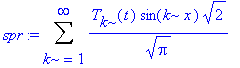 $spr := \sum_{k\sim = 1}^{\infty} \frac{T_{k\sim}(t) \sin(k\sim x) \sqrt{2}}{\sqrt{\pi}}$